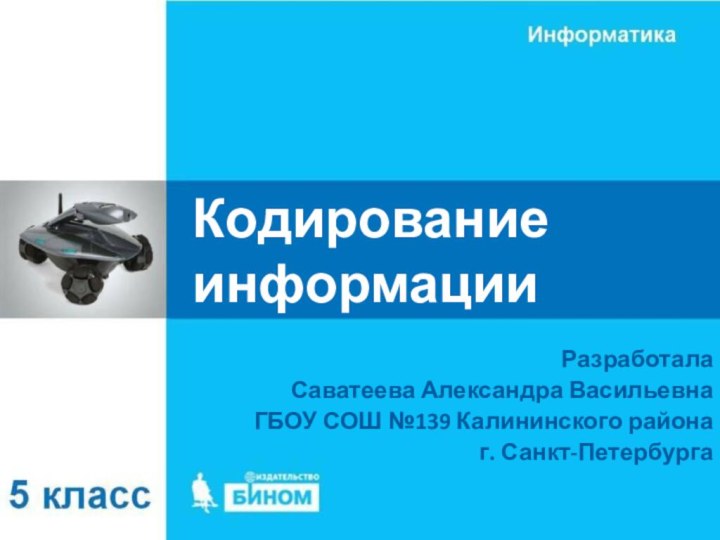 Информатика

Кодирование информации

Разработала
Саватеева Александра Васильевна
ГБОУ СОШ №139 Калининского района
г. Санкт-Петербурга

5 класс

ИЗДАТЕЛЬСТВО
БИНОМ